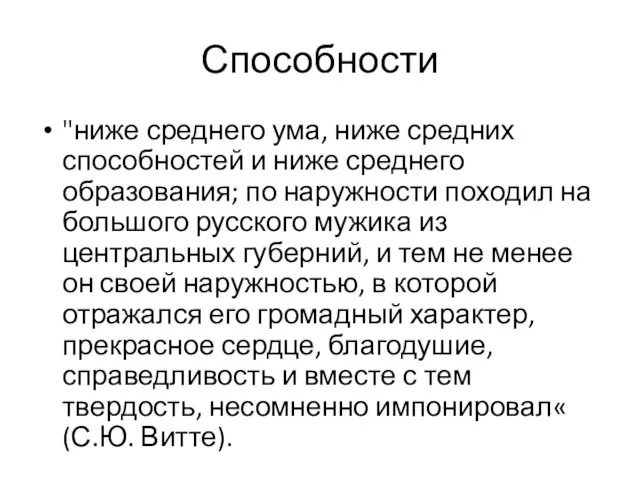 Способности

• "ниже среднего ума, ниже средних способностей и ниже среднего образования; по наружности походил на большого русского мужика из центральных губерний, и тем не менее он своей наружностью, в которой отражался его громадный характер, прекрасное сердце, благодушие, справедливость и вместе с тем твердость, несомненно импонировал« (С.Ю. Витте).